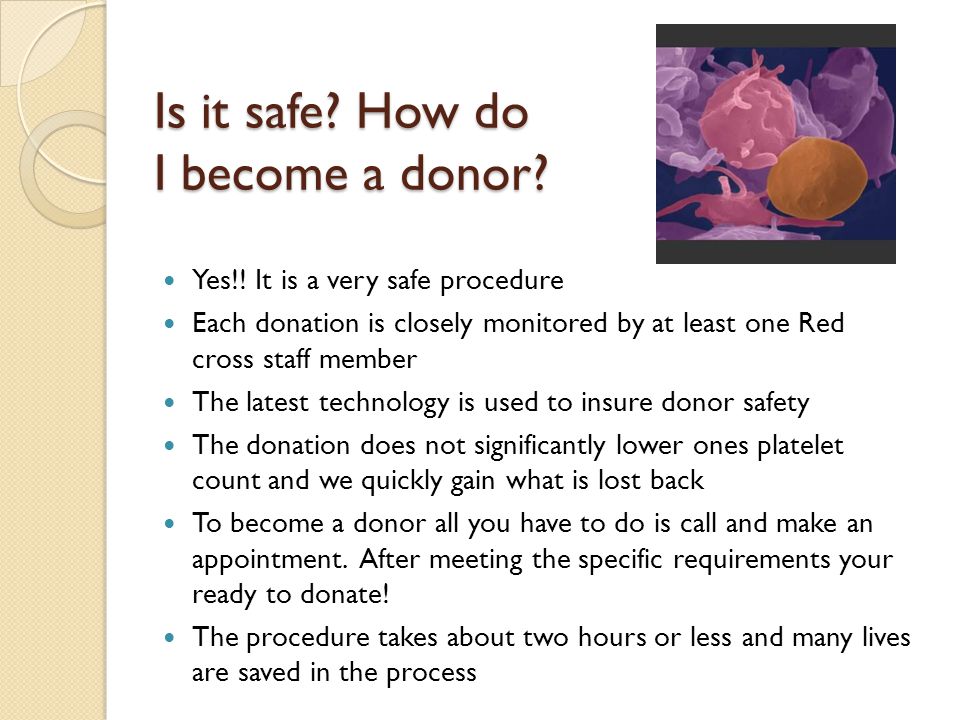 Is it safe? How do
I become a donor?

- Yes!! It is a very safe procedure
- Each donation is closely monitored by at least one Red cross staff member
- The latest technology is used to insure donor safety
- The donation does not significantly lower ones platelet count and we quickly gain what is lost back
- To become a donor all you have to do is call and make an appointment. After meeting the specific requirements your ready to donate!
- The procedure takes about two hours or less and many lives are saved in the process